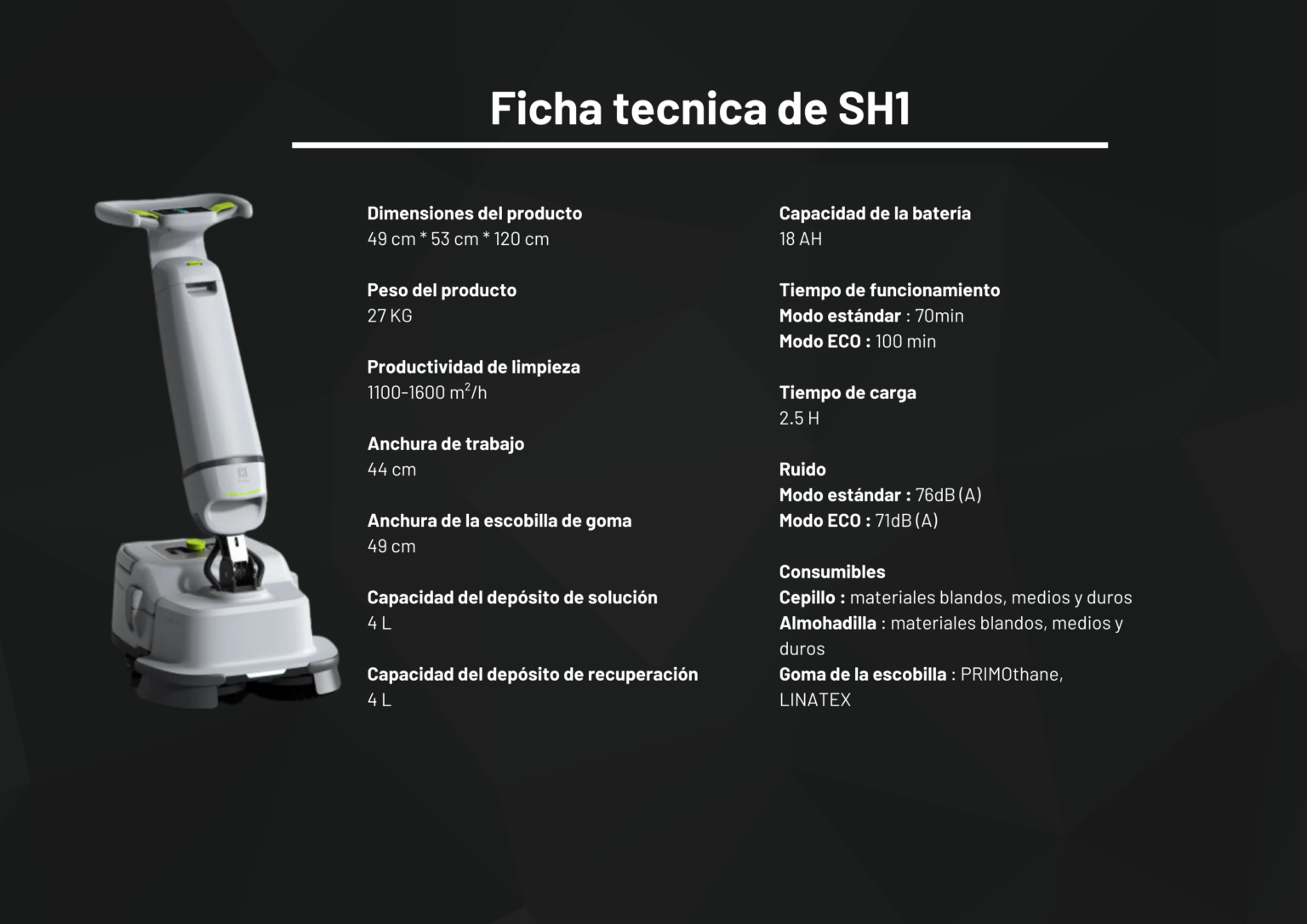 Ficha tecnica de SH1

Dimensiones del producto
49 cm * 53 cm * 120 cm

Peso del producto
27 KG

Productividad de limpieza
1100-1600 $m^2$/h

Anchura de trabajo
44 cm

Anchura de la escobilla de goma
49 cm

Capacidad del depósito de solución
4 L

Capacidad del depósito de recuperación
4 L

Capacidad de la batería
18 AH

Tiempo de funcionamiento
Modo estándar : 70min
Modo ECO : 100 min

Tiempo de carga
2.5 H

Ruido
Modo estándar : 76dB (A)
Modo ECO : 71dB (A)

Consumibles
Cepillo : materiales blandos, medios y duros
Almohadilla : materiales blandos, medios y duros
Goma de la escobilla : PRIMOthane, LINATEX